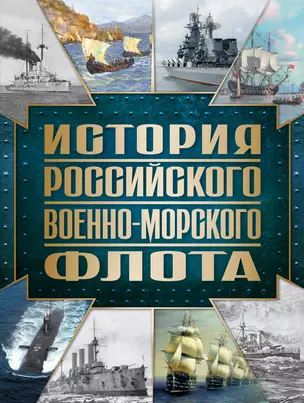 ИСТОРИЯ
РОССИЙСКОГО
ВОЕННО-МОРСКОГО
ФЛОТА